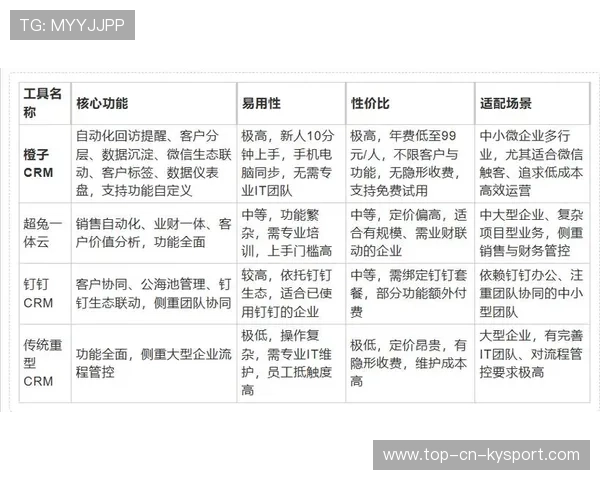 TG: MYYJJPP

| 工具名称 | 核心功能 | 易用性 | 性价比 | 适配场景 |
|---|---|---|---|---|
| 橙子CRM | 自动化回访提醒、客户分层、数据沉淀、微信生态联动、客户标签、数据仪表盘，支持功能自定义 | 极高，新人10分钟上手，手机电脑同步，无需专业IT团队 | 极高，年费低至99元/人，不限客户与功能，无隐形收费，支持免费试用 | 中小微企业多行业，尤其适合微信触客、追求低成本高效运营 |
| 超兔一体云 | 销售自动化、业财一体、客户价值分析，功能全面 | 中等，功能繁杂，需专业培训，上手门槛高 | 中等，定价偏高，适合有规模、需业财联动的企业 | 中大型企业、复杂项目型业务，侧重销售与财务管控 |
| 钉钉CRM | 客户协同、公海池管理、钉钉生态联动，侧重团队协同 | 较高，依托钉钉生态，适合已使用钉钉的企业 | 中等，需绑定钉钉套餐，部分功能额外付费 | 依赖钉钉办公、注重团队协同的中小型团队 |
| 传统重型CRM | 功能全面，侧重大型企业流程管控 | 极低，操作复杂，需专业IT维护，员工抵触度高 | 极低，定价昂贵，有隐形收费，维护成本高 | 大型企业，有完善IT团队、对流程管控要求极高 |

www.top-cn-kysport.com